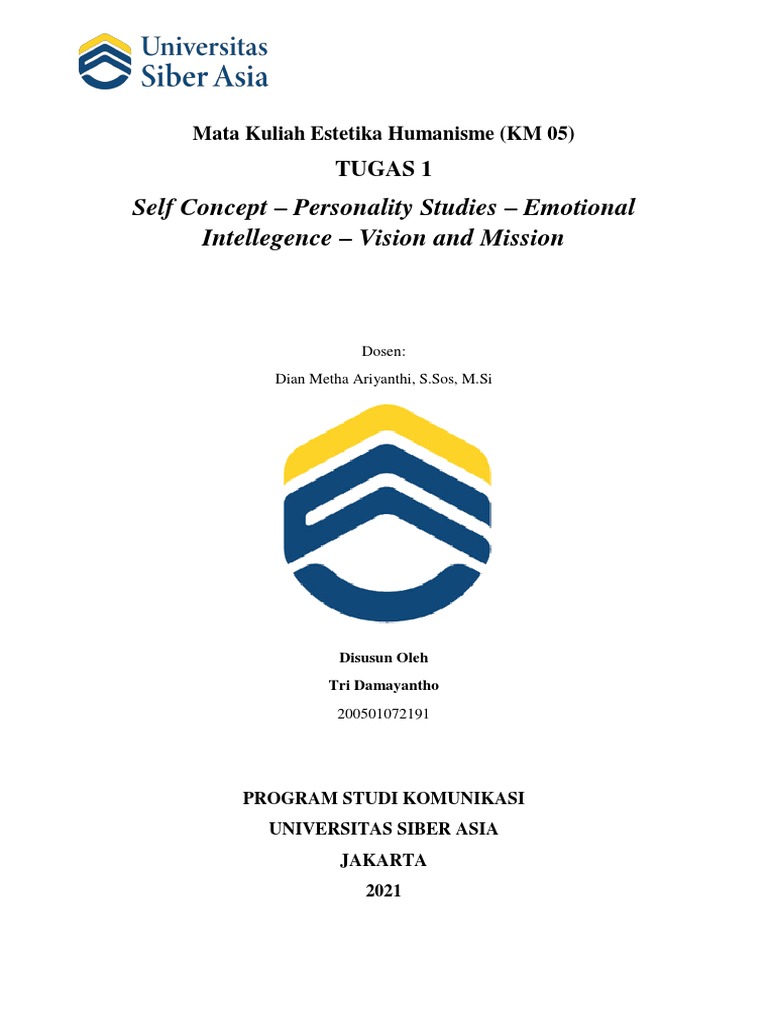 Universitas
Siber Asia

Mata Kuliah Estetika Humanisme (KM 05)

TUGAS 1

Self Concept – Personality Studies – Emotional Intellegence – Vision and Mission

Dosen:

Dian Metha Ariyanthi, S.Sos, M.Si

Disusun Oleh

Tri Damayantho

200501072191

PROGRAM STUDI KOMUNIKASI

UNIVERSITAS SIBER ASIA

JAKARTA

2021